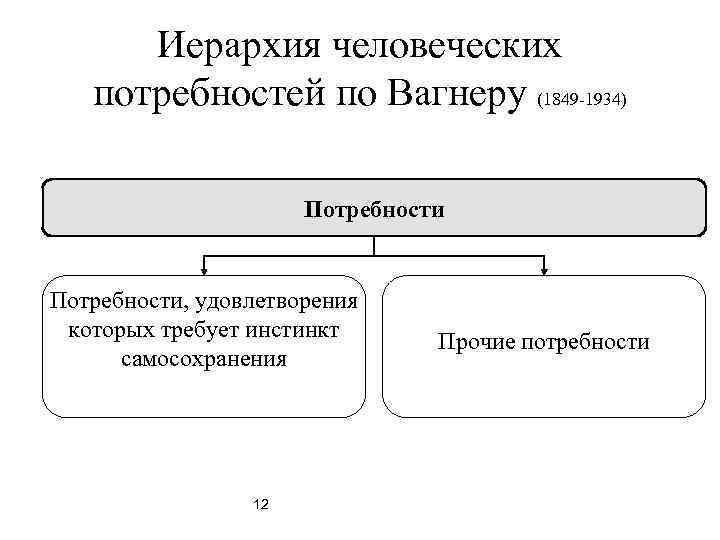 Иерархия человеческих потребностей по Вагнеру (1849-1934)

Потребности

Потребности, удовлетворения которых требует инстинкт самосохранения

Прочие потребности

12